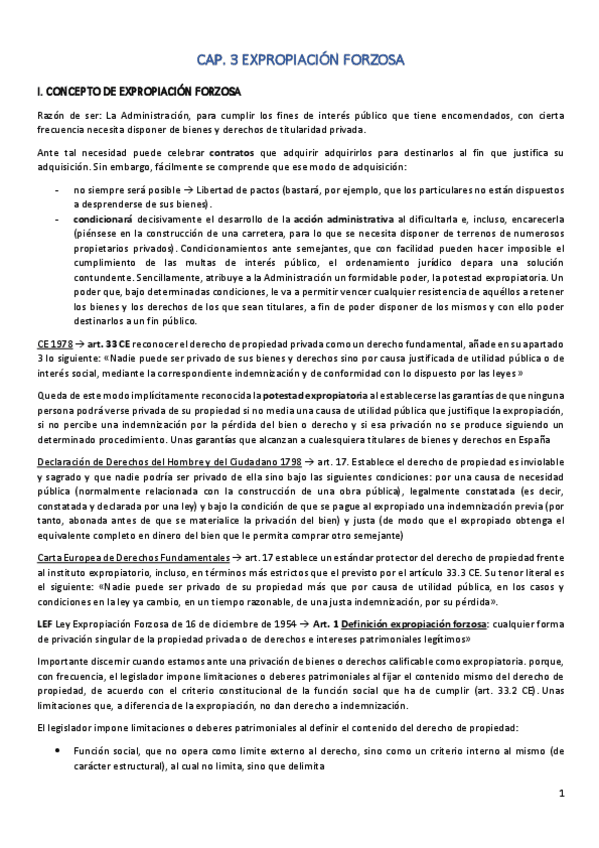 CAP. 3 EXPROPIACIÓN FORZOSA

I. CONCEPTO DE EXPROPIACIÓN FORZOSA

Razón de ser: La Administración, para cumplir los fines de interés público que tiene encomendados, con cierta frecuencia necesita disponer de bienes y derechos de titularidad privada.

Ante tal necesidad puede celebrar contratos que adquirir adquirirlos para destinarlos al fin que justifica su adquisición. Sin embargo, fácilmente se comprende que ese modo de adquisición:

- no siempre será posible → Libertad de pactos (bastará, por ejemplo, que los particulares no están dispuestos a desprenderse de sus bienes).
- condicionará decisivamente el desarrollo de la acción administrativa al dificultarla e, incluso, encarecerla (piénsese en la construcción de una carretera, para lo que se necesita disponer de terrenos de numerosos propietarios privados). Condicionamientos ante semejantes, que con facilidad pueden hacer imposible el cumplimiento de las multas de interés público, el ordenamiento jurídico depara una solución contundente. Sencillamente, atribuye a la Administración un formidable poder, la potestad expropiatoria. Un poder que, bajo determinadas condiciones, le va a permitir vencer cualquier resistencia de aquéllos a retener los bienes y los derechos de los que sean titulares, a fin de poder disponer de los mismos y con ello poder destinarlos a un fin público.

CE 1978 → art. 33 CE reconocer el derecho de propiedad privada como un derecho fundamental, añade en su apartado 3 lo siguiente: «Nadie puede ser privado de sus bienes y derechos sino por causa justificada de utilidad pública o de interés social, mediante la correspondiente indemnización y de conformidad con lo dispuesto por las leyes»

Queda de este modo implícitamente reconocida la potestad expropiatoria al establecerse las garantías de que ninguna persona podrá verse privada de su propiedad si no media una causa de utilidad pública que justifique la expropiación, si no percibe una indemnización por la pérdida del bien o derecho y si esa privación no se produce siguiendo un determinado procedimiento. Unas garantías que alcanzan a cualesquiera titulares de bienes y derechos en España

Declaración de Derechos del Hombre y del Ciudadano 1798 → art. 17. Establece el derecho de propiedad es inviolable y sagrado y que nadie podría ser privado de ella sino bajo las siguientes condiciones: por una causa de necesidad pública (normalmente relacionada con la construcción de una obra pública), legalmente constatada (es decir, constatada y declarada por una ley) y bajo la condición de que se pague al expropiado una indemnización previa (por tanto, abonada antes de que se materialice la privación del bien) y justa (de modo que el expropiado obtenga el equivalente completo en dinero del bien que le permita comprar otro semejante)

Carta Europea de Derechos Fundamentales → art. 17 establece un estándar protector del derecho de propiedad frente al instituto expropiatorio, incluso, en términos más estrictos que el previsto por el artículo 33.3 CE. Su tenor literal es el siguiente: «Nadie puede ser privado de su propiedad más que por causa de utilidad pública, en los casos y condiciones en la ley ya cambio, en un tiempo razonable, de una justa indemnización, por su pérdida».

LEF Ley Expropiación Forzosa de 16 de diciembre de 1954 → Art. 1 Definición expropiación forzosa: cualquier forma de privación singular de la propiedad privada o de derechos e intereses patrimoniales legítimos»

Importante discernir cuando estamos ante una privación de bienes o derechos calificable como expropiatoria. porque, con frecuencia, el legislador impone limitaciones o deberes patrimoniales al fijar el contenido mismo del derecho de propiedad, de acuerdo con el criterio constitucional de la función social que ha de cumplir (art. 33.2 CE). Unas limitaciones que, a diferencia de la expropiación, no dan derecho a indemnización.

El legislador impone limitaciones o deberes patrimoniales al definir el contenido del derecho de propiedad:

• Función social, que no opera como límite externo al derecho, sino como un criterio interno al mismo (de carácter estructural), al cual no limita, sino que delimita

1